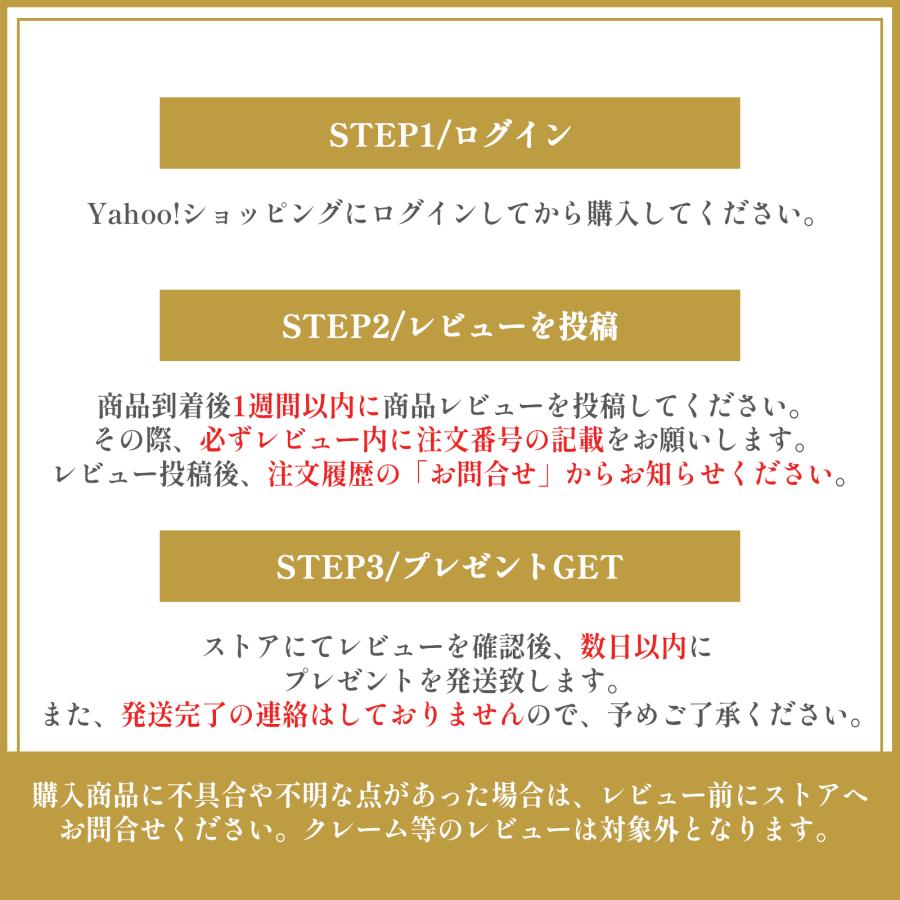 STEP1/ログイン

Yahoo!ショッピングにログインしてから購入してください。

STEP2/レビューを投稿

商品到着後1週間以内に商品レビューを投稿してください。
その際、必ずレビュー内に注文番号の記載をお願いします。
レビュー投稿後、注文履歴の「お問合せ」からお知らせください。

STEP3/プレゼントGET

ストアにてレビューを確認後、数日以内に
プレゼントを発送致します。
また、発送完了の連絡はしておりませんので、予めご了承ください。

購入商品に不具合や不明な点があった場合は、レビュー前にストアへお問合せください。クレーム等のレビューは対象外となります。